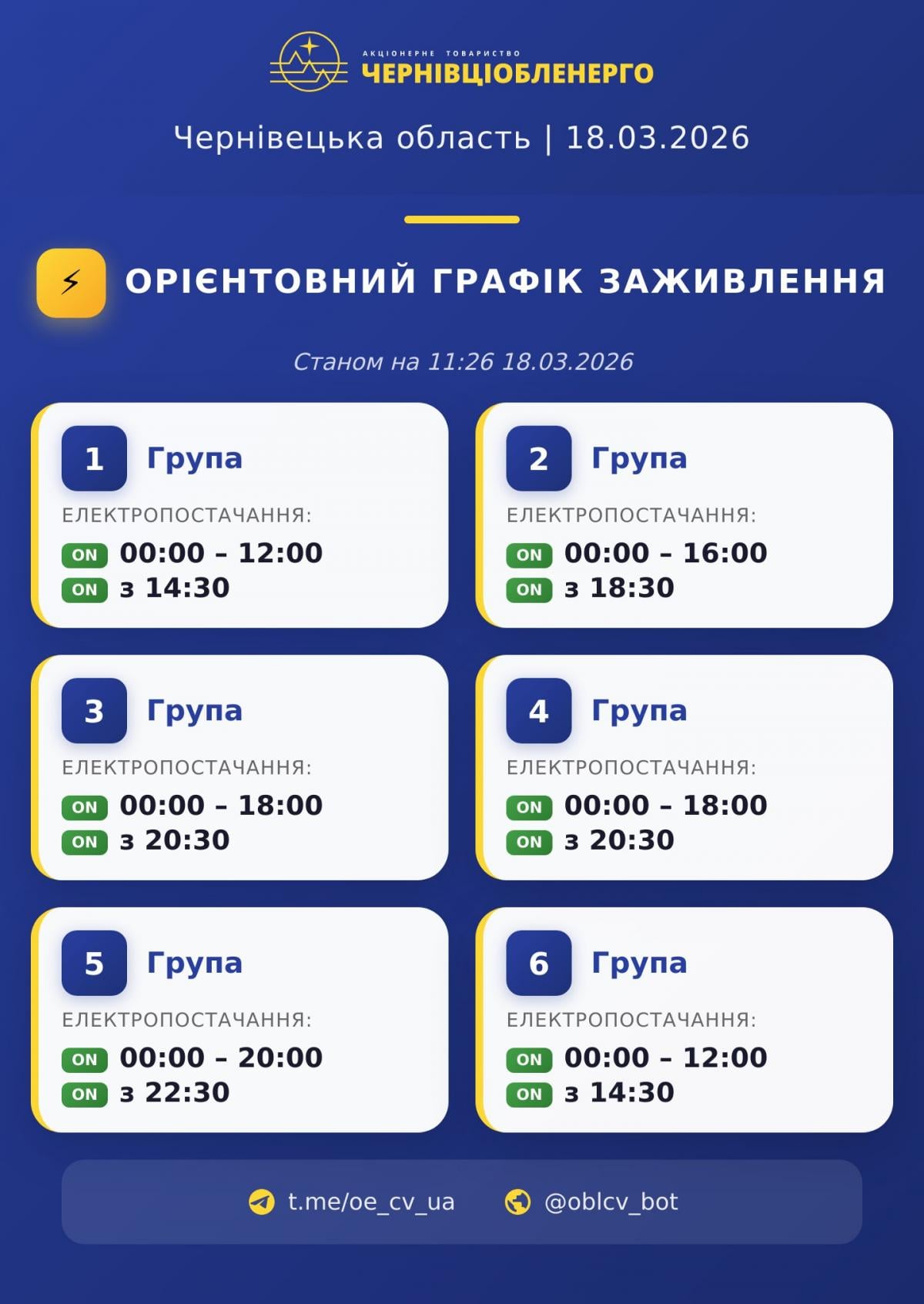 АКЦІОНЕРНЕ ТОВАРИСТВО
ЧЕРНІВЦІОБЛЕНЕРГО

Чернівецька область | 18.03.2026

ОРІЄНТОВНИЙ ГРАФІК ЗАЖИВЛЕННЯ

Станом на 11:26 18.03.2026

1 Група
ЕЛЕКТРОПОСТАЧАННЯ:
ON 00:00 – 12:00
ON з 14:30

2 Група
ЕЛЕКТРОПОСТАЧАННЯ:
ON 00:00 – 16:00
ON з 18:30

3 Група
ЕЛЕКТРОПОСТАЧАННЯ:
ON 00:00 – 18:00
ON з 20:30

4 Група
ЕЛЕКТРОПОСТАЧАННЯ:
ON 00:00 – 18:00
ON з 20:30

5 Група
ЕЛЕКТРОПОСТАЧАННЯ:
ON 00:00 – 20:00
ON з 22:30

6 Група
ЕЛЕКТРОПОСТАЧАННЯ:
ON 00:00 – 12:00
ON з 14:30

t.me/oe_cv_ua @oblcv_bot